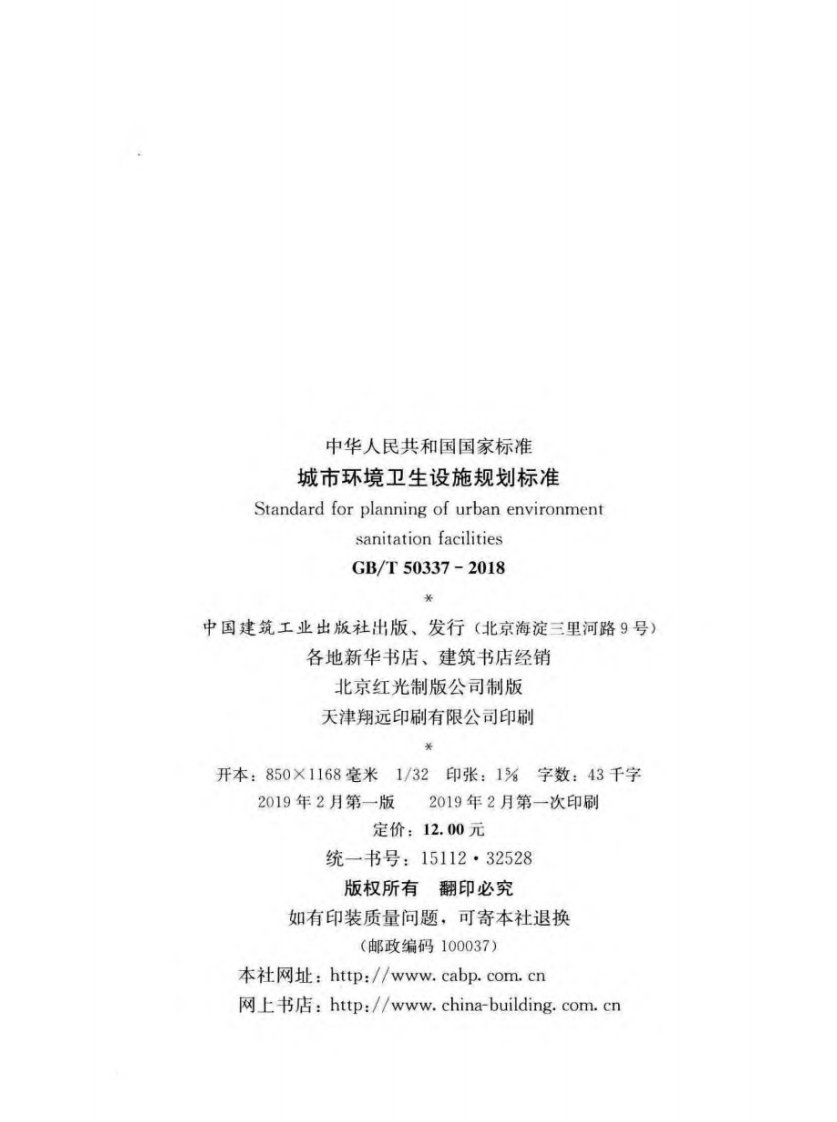 中华人民共和国国家标准

城市环境卫生设施规划标准

Standard for planning of urban environment sanitation facilities

GB/T 50337-2018

*

中国建筑工业出版社出版、发行（北京海淀三里河路9号）

各地新华书店、建筑书店经销

北京红光制版公司制版

天津翔远印刷有限公司印刷

*

开本：850×1168毫米 1/32 印张：$1\frac{5}{8}$ 字数：43千字

2019年2月第一版 2019年2月第一次印刷

定价：12.00元

统一书号：15112·32528

版权所有 翻印必究

如有印装质量问题，可寄本社退换

（邮政编码100037）

本社网址：http://www.cabp.com.cn

网上书店：http://www.china-building.com.cn